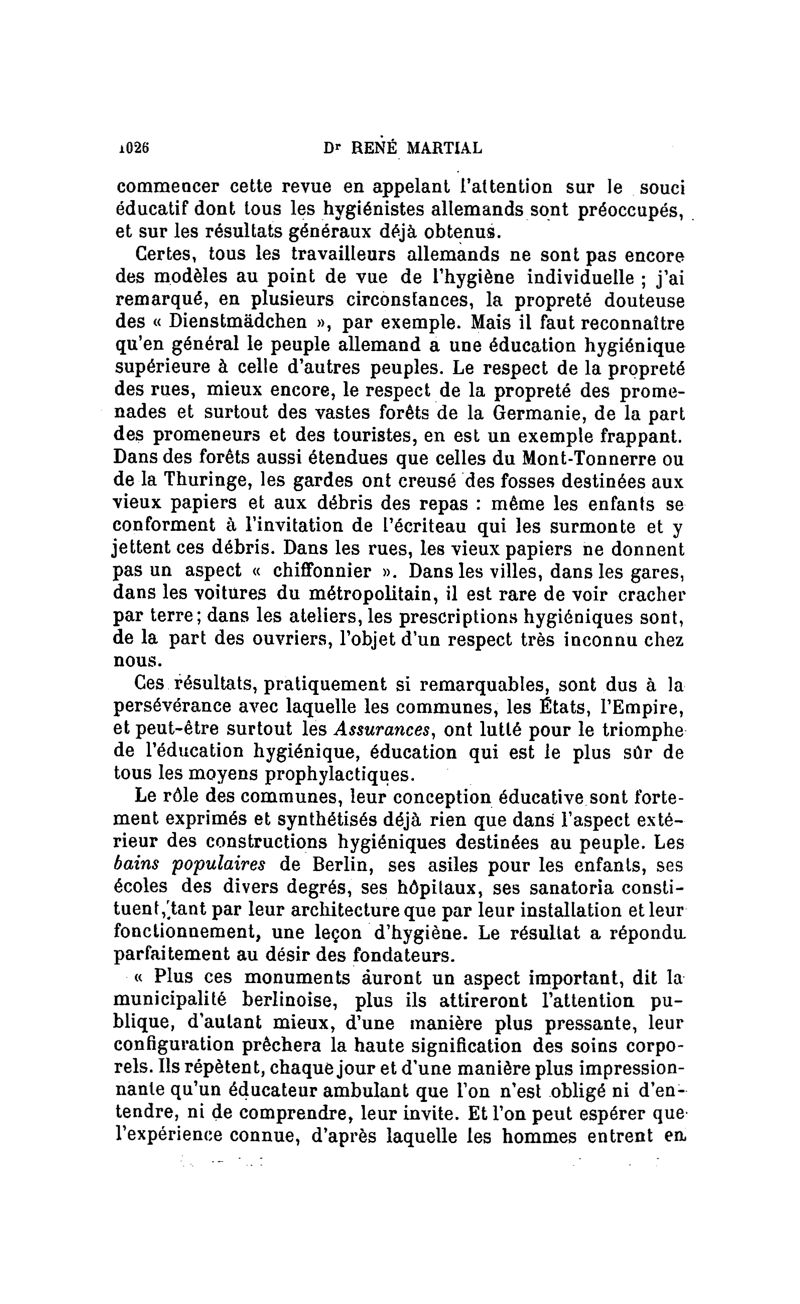 1026 Dr RENÉ MARTIAL

commencer cette revue en appelant l'attention sur le souci éducatif dont tous les hygiénistes allemands sont préoccupés, et sur les résultats généraux déjà obtenus.

Certes, tous les travailleurs allemands ne sont pas encore des modèles au point de vue de l'hygiène individuelle ; j'ai remarqué, en plusieurs circonstances, la propreté douteuse des « Dienstmädchen », par exemple. Mais il faut reconnaître qu'en général le peuple allemand a une éducation hygiénique supérieure à celle d'autres peuples. Le respect de la propreté des rues, mieux encore, le respect de la propreté des promenades et surtout des vastes forêts de la Germanie, de la part des promeneurs et des touristes, en est un exemple frappant. Dans des forêts aussi étendues que celles du Mont-Tonnerre ou de la Thuringe, les gardes ont creusé des fosses destinées aux vieux papiers et aux débris des repas : même les enfants se conforment à l'invitation de l'écriteau qui les surmonte et y jettent ces débris. Dans les rues, les vieux papiers ne donnent pas un aspect « chiffonnier ». Dans les villes, dans les gares, dans les voitures du métropolitain, il est rare de voir cracher par terre; dans les ateliers, les prescriptions hygiéniques sont, de la part des ouvriers, l'objet d'un respect très inconnu chez nous.

Ces résultats, pratiquement si remarquables, sont dus à la persévérance avec laquelle les communes, les États, l'Empire, et peut-être surtout les Assurances, ont lutté pour le triomphe de l'éducation hygiénique, éducation qui est le plus sûr de tous les moyens prophylactiques.

Le rôle des communes, leur conception éducative sont fortement exprimés et synthétisés déjà rien que dans l'aspect extérieur des constructions hygiéniques destinées au peuple. Les bains populaires de Berlin, ses asiles pour les enfants, ses écoles des divers degrés, ses hôpitaux, ses sanatoria constituent, tant par leur architecture que par leur installation et leur fonctionnement, une leçon d'hygiène. Le résultat a répondu parfaitement au désir des fondateurs.

« Plus ces monuments auront un aspect important, dit la municipalité berlinoise, plus ils attireront l'attention publique, d'autant mieux, d'une manière plus pressante, leur configuration prêchera la haute signification des soins corporels. Ils répètent, chaque jour et d'une manière plus impressionnante qu'un éducateur ambulant que l'on n'est obligé ni d'entendre, ni de comprendre, leur invite. Et l'on peut espérer que l'expérience connue, d'après laquelle les hommes entrent en